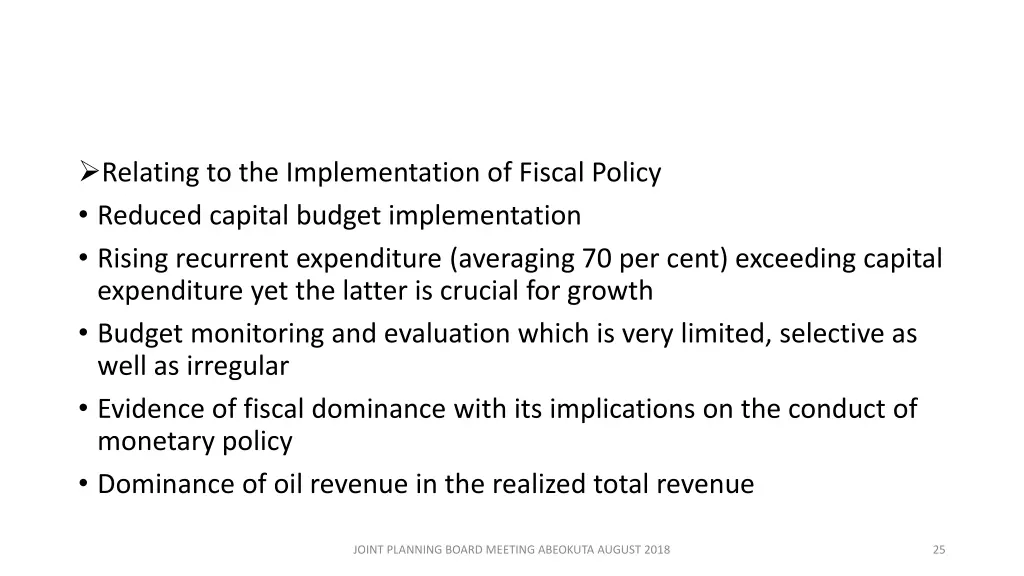 ➢Relating to the Implementation of Fiscal Policy
• Reduced capital budget implementation
• Rising recurrent expenditure (averaging 70 per cent) exceeding capital expenditure yet the latter is crucial for growth
• Budget monitoring and evaluation which is very limited, selective as well as irregular
• Evidence of fiscal dominance with its implications on the conduct of monetary policy
• Dominance of oil revenue in the realized total revenue

JOINT PLANNING BOARD MEETING ABEOKUTA AUGUST 2018

25